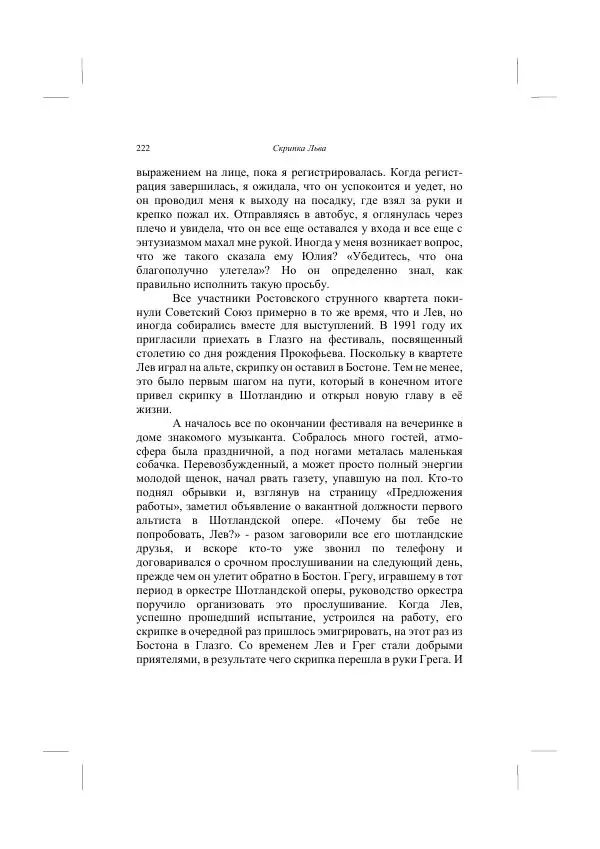 222 Скрипка Льва

выражением на лице, пока я регистрировалась. Когда регистрация завершилась, я ожидала, что он успокоится и уедет, но он проводил меня к выходу на посадку, где взял за руки и крепко пожал их. Отправляясь в автобус, я оглянулась через плечо и увидела, что он все еще оставался у входа и все еще с энтузиазмом махал мне рукой. Иногда у меня возникает вопрос, что же такого сказала ему Юлия? «Убедитесь, что она благополучно улетела»? Но он определенно знал, как правильно исполнить такую просьбу.

Все участники Ростовского струнного квартета покинули Советский Союз примерно в то же время, что и Лев, но иногда собирались вместе для выступлений. В 1991 году их пригласили приехать в Глазго на фестиваль, посвященный столетию со дня рождения Прокофьева. Поскольку в квартете Лев играл на альте, скрипку он оставил в Бостоне. Тем не менее, это было первым шагом на пути, который в конечном итоге привел скрипку в Шотландию и открыл новую главу в её жизни.

А началось все по окончании фестиваля на вечеринке в доме знакомого музыканта. Собралось много гостей, атмосфера была праздничной, а под ногами металась маленькая собачка. Перевозбужденный, а может просто полный энергии молодой щенок, начал рвать газету, упавшую на пол. Кто-то поднял обрывки и, взглянув на страницу «Предложения работы», заметил объявление о вакантной должности первого альтиста в Шотландской опере. «Почему бы тебе не попробовать, Лев?» - разом заговорили все его шотландские друзья, и вскоре кто-то уже звонил по телефону и договаривался о срочном прослушивании на следующий день, прежде чем он улетит обратно в Бостон. Грегу, игравшему в тот период в оркестре Шотландской оперы, руководство оркестра поручило организовать это прослушивание. Когда Лев, успешно прошедший испытание, устроился на работу, его скрипке в очередной раз пришлось эмигрировать, на этот раз из Бостона в Глазго. Со временем Лев и Грег стали добрыми приятелями, в результате чего скрипка перешла в руки Грега. И